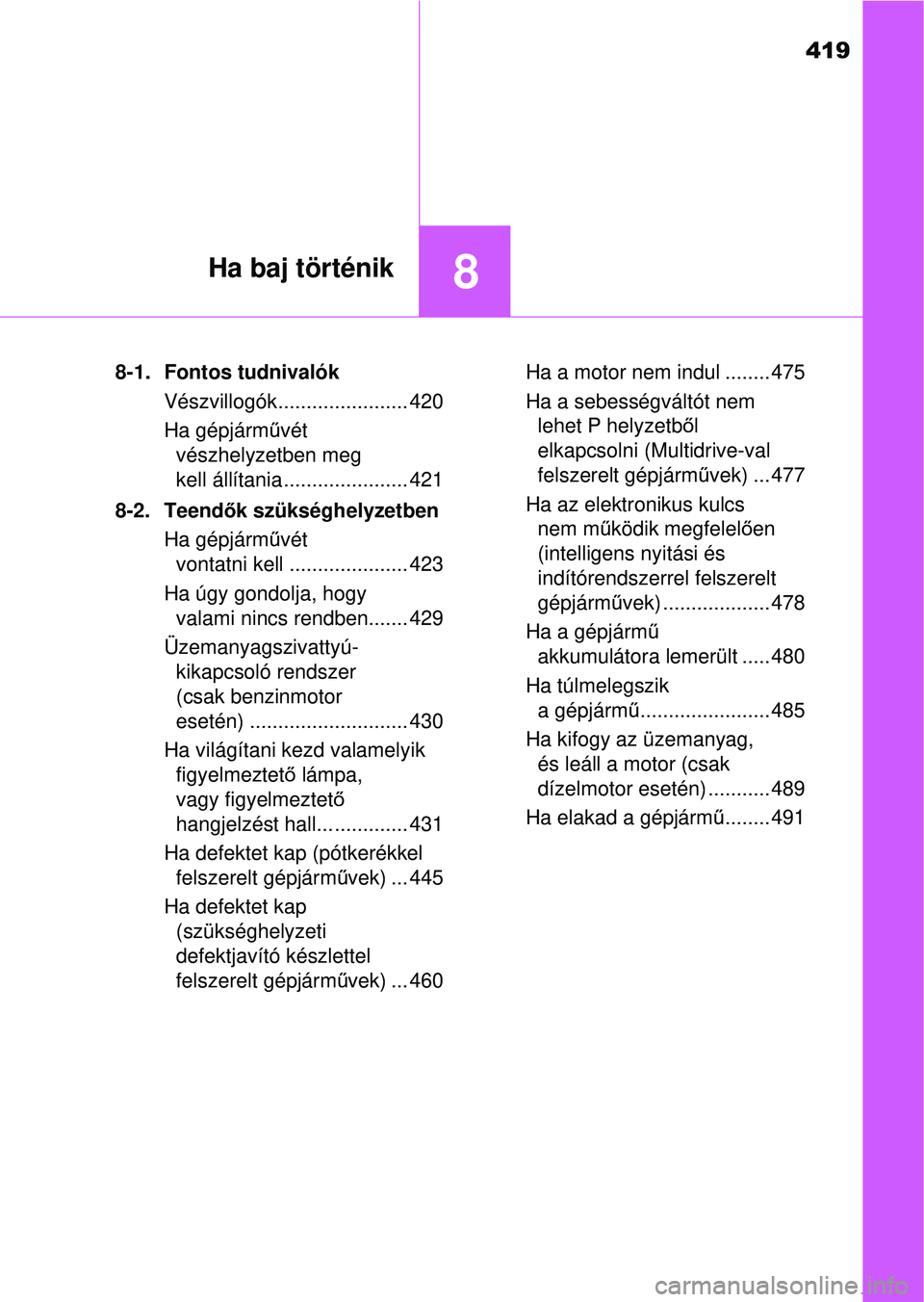 419

Ha baj történik

8

8-1. Fontos tudnivalók

Vészvillogók.......................420

Ha gépjárművét vészhelyzetben meg kell állítania......................421

8-2. Teendők szükséghelyzetben

Ha gépjárművét vontatni kell .....................423

Ha úgy gondolja, hogy valami nincs rendben.......429

Üzemanyagszivattyú-kikapcsoló rendszer (csak benzinmotor esetén) ............................430

Ha világítani kezd valamelyik figyelmeztető lámpa, vagy figyelmeztető hangjelzést hall................431

Ha defektet kap (pótkerékkel felszerelt gépjárművek) ...445

Ha defektet kap (szükséghelyzeti defektjavító készlettel felszerelt gépjárművek) ...460

Ha a motor nem indul ........475

Ha a sebességváltót nem lehet P helyzetből elkapcsolni (Multidrive-val felszerelt gépjárművek) ...477

Ha az elektronikus kulcs nem működik megfelelően (intelligens nyitási és indítórendszerrel felszerelt gépjárművek)...................478

Ha a gépjármű akkumulátora lemerült .....480

Ha túlmelegszik a gépjármű.......................485

Ha kifogy az üzemanyag, és leáll a motor (csak dízelmotor esetén)...........489

Ha elakad a gépjármű........491

carmanualsonline.info